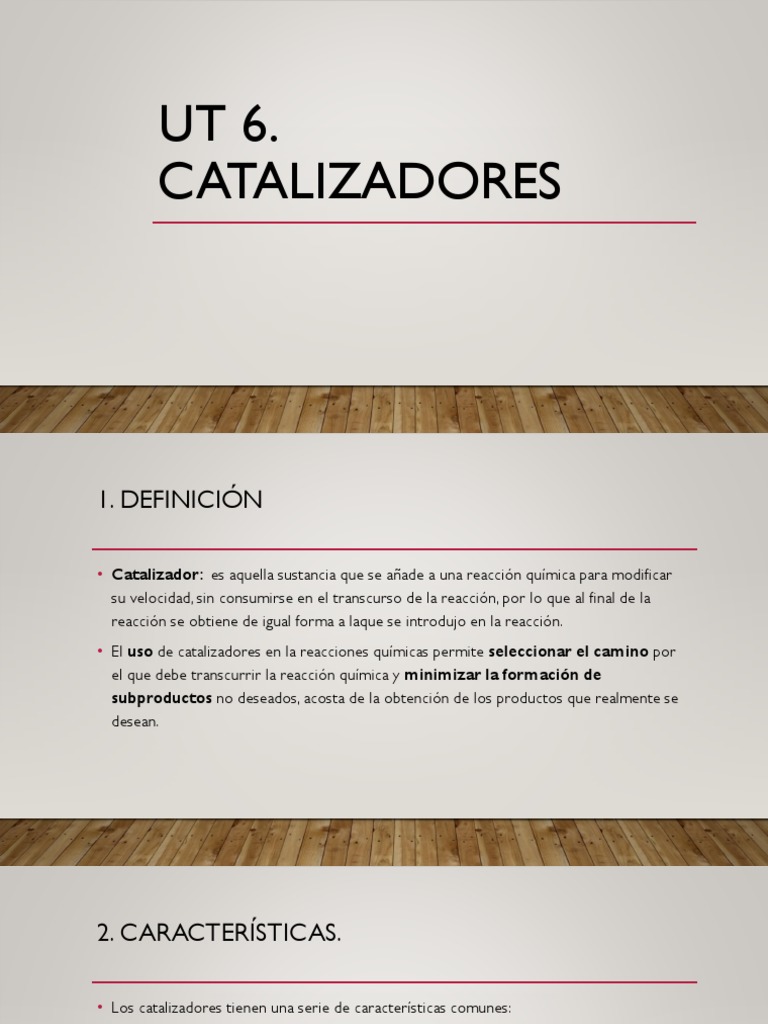 UT 6. CATALIZADORES

1. DEFINICIÓN

• Catalizador: es aquella sustancia que se añade a una reacción química para modificar su velocidad, sin consumirse en el transcurso de la reacción, por lo que al final de la reacción se obtiene de igual forma a laque se introdujo en la reacción.

• El uso de catalizadores en la reacciones químicas permite seleccionar el camino por el que debe transcurrir la reacción química y minimizar la formación de subproductos no deseados, acosta de la obtención de los productos que realmente se desean.

2. CARACTERÍSTICAS.

• Los catalizadores tienen una serie de características comunes: